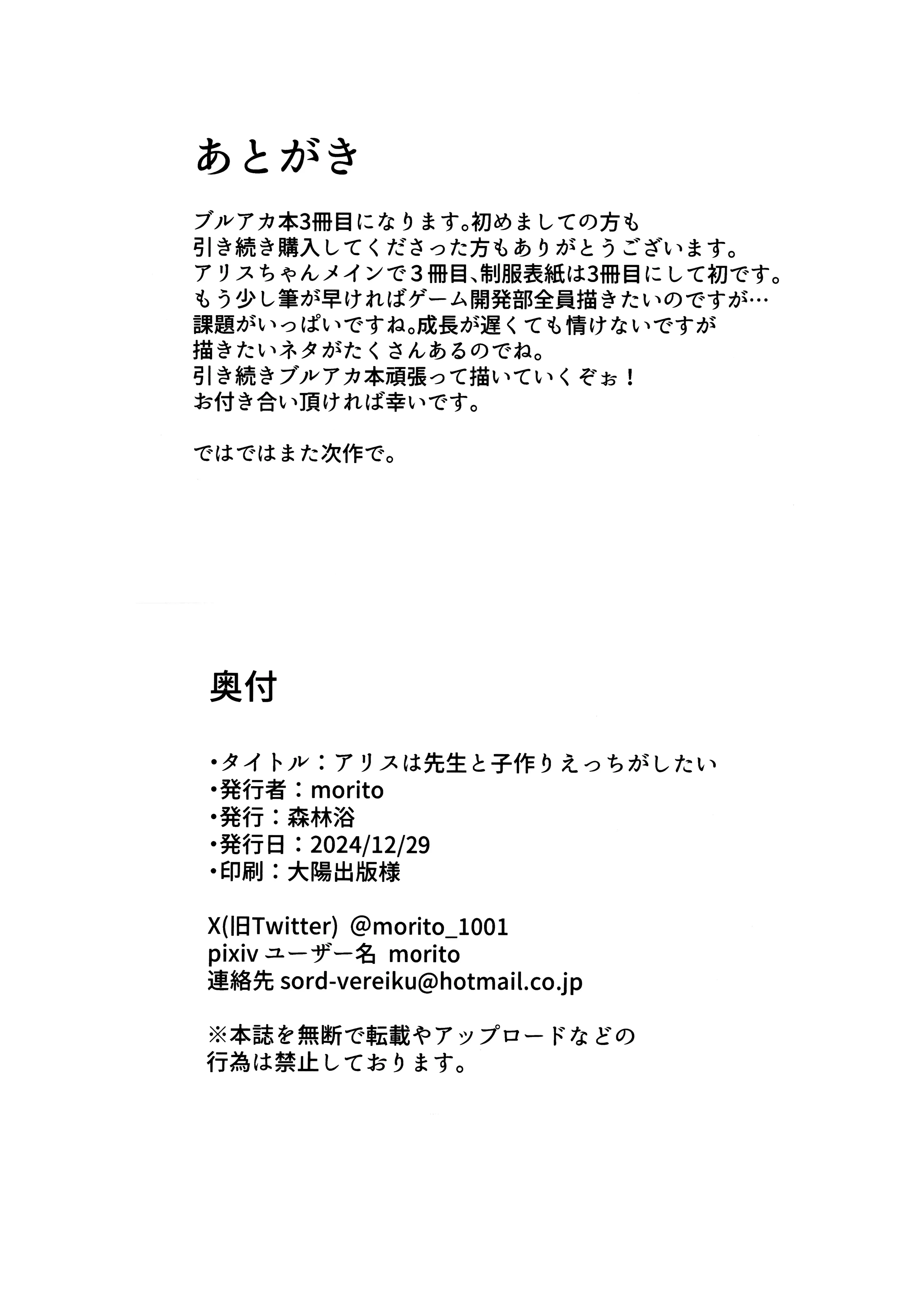 あとがき

ブルアカ本3冊目になります。初めましての方も
引き続き購入してくださった方もありがとうございます。
アリスちゃんメインで３冊目、制服表紙は3冊目にして初です。
もう少し筆が早ければゲーム開発部全員描きたいのですが…
課題がいっぱいですね。成長が遅くても情けないですが
描きたいネタがたくさんあるのでね。
引き続きブルアカ本頑張って描いていくぞぉ！
お付き合い頂ければ幸いです。

ではではまた次作で。

奥付

・タイトル：アリスは先生と子作りえっちがしたい
・発行者：morito
・発行：森林浴
・発行日：2024/12/29
・印刷：大陽出版様

X(旧Twitter) @morito_1001
pixiv ユーザー名 morito
連絡先 sord-vereiku@hotmail.co.jp

※本誌を無断で転載やアップロードなどの
行為は禁止しております。